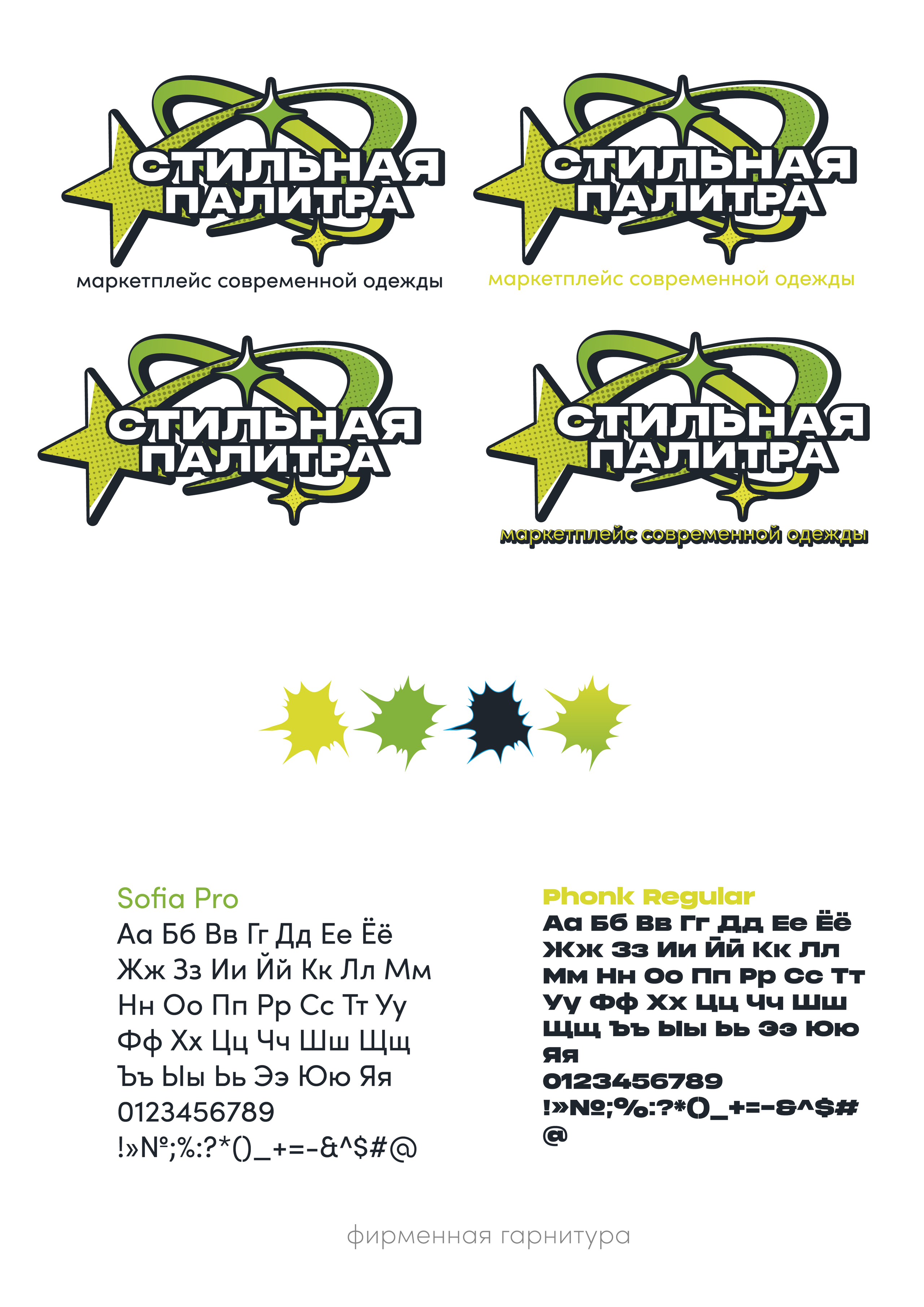 СТИЛЬНАЯ
ПАЛИТРА
маркетплейс современной одежды

СТИЛЬНАЯ
ПАЛИТРА
маркетплейс современной одежды

СТИЛЬНАЯ
ПАЛИТРА

СТИЛЬНАЯ
ПАЛИТРА
маркетплейс современной одежды

Sofia Pro
Аа Бб Вв Гг Дд Ее Ёё
Жж Зз Ии Йй Кк Лл Мм
Нн Оо Пп Рр Сс Тт Уу
Фф Хх Цц Чч Шш Щщ
Ъъ Ыы Ьь Ээ Юю Яя
0123456789
!»№;%:?*()_+=-&^$#@

Phonk Regular
Аа Бб Вв Гг Дд Ее Ёё
Жж Зз Ии Йй Кк Лл
Мм Нн Оо Пп Рр Сс Тт
Уу Фф Хх Цц Чч Шш
Щщ Ъъ Ыы Ьь Ээ Юю
Яя
0123456789
!»№;%:?*()_+=-&^$#
@

фирменная гарнитура